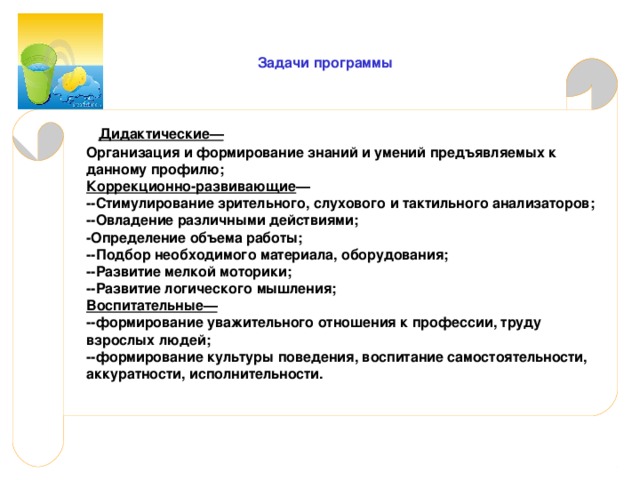 Задачи программы

Дидактические—
Организация и формирование знаний и умений предъявляемых к данному профилю;
Коррекционно-развивающие—
--Стимулирование зрительного, слухового и тактильного анализаторов;
--Овладение различными действиями;
-Определение объема работы;
--Подбор необходимого материала, оборудования;
--Развитие мелкой моторики;
--Развитие логического мышления;
Воспитательные—
--формирование уважительного отношения к профессии, труду взрослых людей;
--формирование культуры поведения, воспитание самостоятельности, аккуратности, исполнительности.